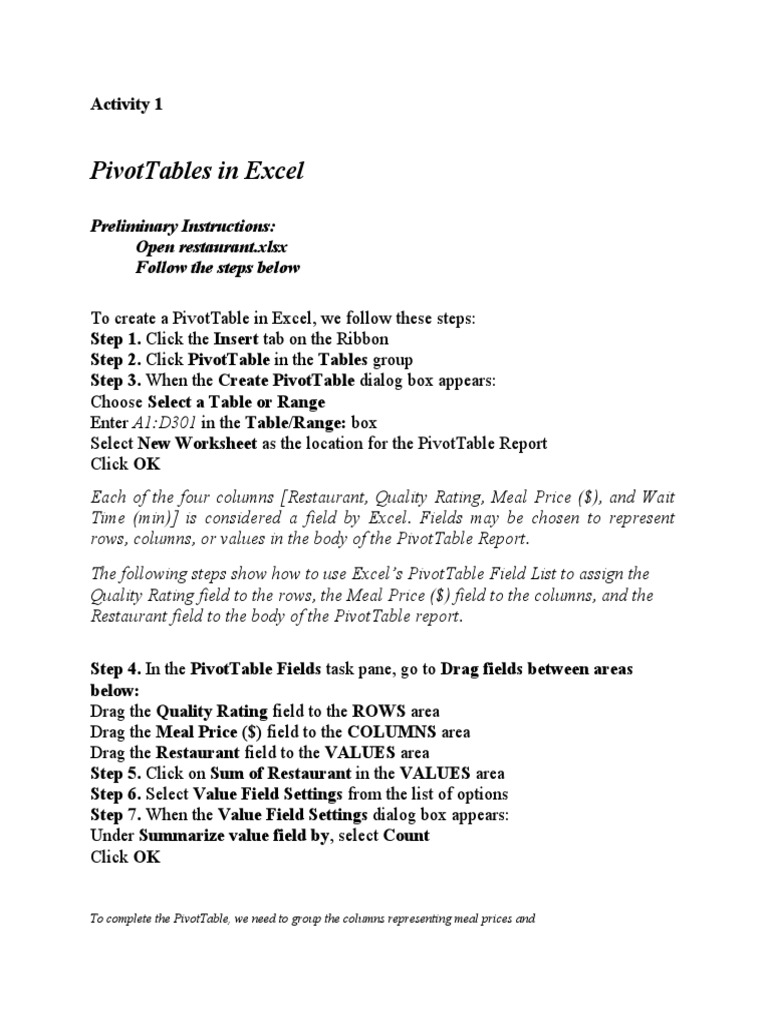 Activity 1

PivotTables in Excel

Preliminary Instructions:
Open restaurant.xlsx
Follow the steps below

To create a PivotTable in Excel, we follow these steps:
Step 1. Click the Insert tab on the Ribbon
Step 2. Click PivotTable in the Tables group
Step 3. When the Create PivotTable dialog box appears:
Choose Select a Table or Range
Enter A1:D301 in the Table/Range: box
Select New Worksheet as the location for the PivotTable Report
Click OK

Each of the four columns [Restaurant, Quality Rating, Meal Price ($), and Wait Time (min)] is considered a field by Excel. Fields may be chosen to represent rows, columns, or values in the body of the PivotTable Report.

The following steps show how to use Excel's PivotTable Field List to assign the Quality Rating field to the rows, the Meal Price ($) field to the columns, and the Restaurant field to the body of the PivotTable report.

Step 4. In the PivotTable Fields task pane, go to Drag fields between areas below:
Drag the Quality Rating field to the ROWS area
Drag the Meal Price ($) field to the COLUMNS area
Drag the Restaurant field to the VALUES area
Step 5. Click on Sum of Restaurant in the VALUES area
Step 6. Select Value Field Settings from the list of options
Step 7. When the Value Field Settings dialog box appears:
Under Summarize value field by, select Count
Click OK

To complete the PivotTable, we need to group the columns representing meal prices and